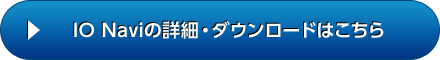 IO Naviの詳細・ダウンロードはこちら